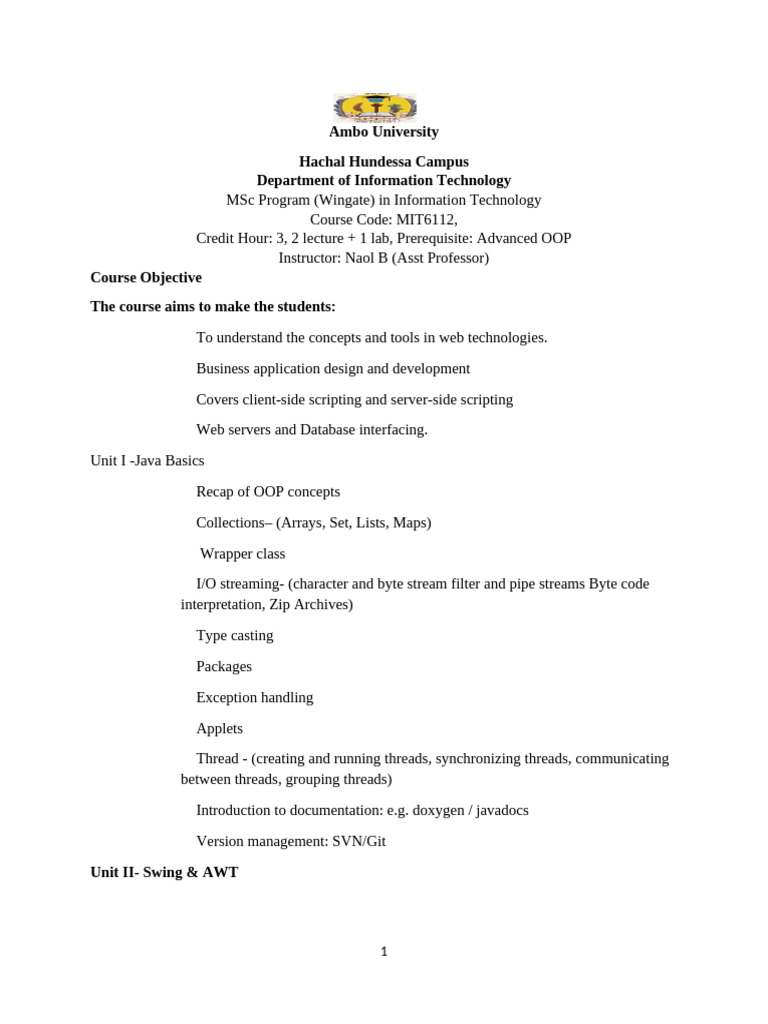 Ambo University

Hachal Hundessa Campus
Department of Information Technology
MSc Program (Wingate) in Information Technology
Course Code: MIT6112,
Credit Hour: 3, 2 lecture + 1 lab, Prerequisite: Advanced OOP
Instructor: Naol B (Asst Professor)

Course Objective

The course aims to make the students:

To understand the concepts and tools in web technologies.

Business application design and development

Covers client-side scripting and server-side scripting

Web servers and Database interfacing.

Unit I -Java Basics

Recap of OOP concepts

Collections– (Arrays, Set, Lists, Maps)

Wrapper class

I/O streaming- (character and byte stream filter and pipe streams Byte code interpretation, Zip Archives)

Type casting

Packages

Exception handling

Applets

Thread - (creating and running threads, synchronizing threads, communicating between threads, grouping threads)

Introduction to documentation: e.g. doxygen / javadocs

Version management: SVN/Git

Unit II- Swing & AWT

1